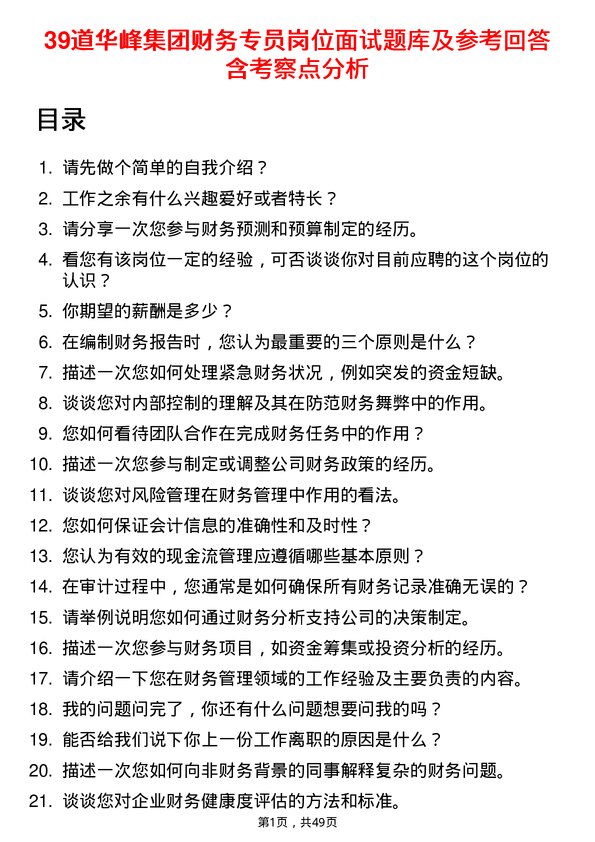 39道华峰集团财务专员岗位面试题库及参考回答含考察点分析

目录

1. 请先做个简单的自我介绍？
2. 工作之余有什么兴趣爱好或者特长？
3. 请分享一次您参与财务预测和预算制定的经历。
4. 看您有该岗位一定的经验，可否谈谈你对目前应聘的这个岗位的认识？
5. 你期望的薪酬是多少？
6. 在编制财务报告时，您认为最重要的三个原则是什么？
7. 描述一次您如何处理紧急财务状况，例如突发的资金短缺。
8. 谈谈您对内部控制的理解及其在防范财务舞弊中的作用。
9. 您如何看待团队合作在完成财务任务中的作用？
10. 描述一次您参与制定或调整公司财务政策的经历。
11. 谈谈您对风险管理在财务管理中作用的看法。
12. 您如何保证会计信息的准确性和及时性？
13. 您认为有效的现金流管理应遵循哪些基本原则？
14. 在审计过程中，您通常是如何确保所有财务记录准确无误的？
15. 请举例说明您如何通过财务分析支持公司的决策制定。
16. 描述一次您参与财务项目，如资金筹集或投资分析的经历。
17. 请介绍一下您在财务管理领域的工作经验及主要负责的内容。
18. 我的问题问完了，你还有什么问题想要问我的吗？
19. 能否给我们说下你上一份工作离职的原因是什么？
20. 描述一次您如何向非财务背景的同事解释复杂的财务问题。
21. 谈谈您对企业财务健康度评估的方法和标准。

第1页，共49页